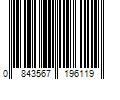 0 843567 196119